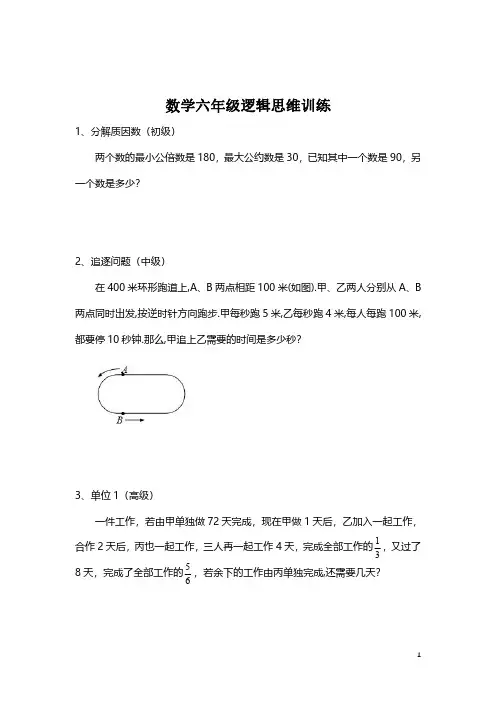 数学六年级逻辑思维训练

1、分解质因数（初级）

两个数的最小公倍数是 180，最大公约数是 30，已知其中一个数是 90，另一个数是多少？

2、追逐问题（中级）

在 400 米环形跑道上,A、B 两点相距 100 米(如图).甲、乙两人分别从 A、B 两点同时出发,按逆时针方向跑步.甲每秒跑 5 米,乙每秒跑 4 米,每人每跑 100 米,都要停 10 秒钟.那么,甲追上乙需要的时间是多少秒?

A

B

3、单位 1（高级）

一件工作，若由甲单独做 72 天完成，现在甲做 1 天后，乙加入一起工作，合作 2 天后，丙也一起工作，三人再一起工作 4 天，完成全部工作的$\frac{1}{3}$，又过了 8 天，完成了全部工作的$\frac{5}{6}$，若余下的工作由丙单独完成,还需要几天?

1